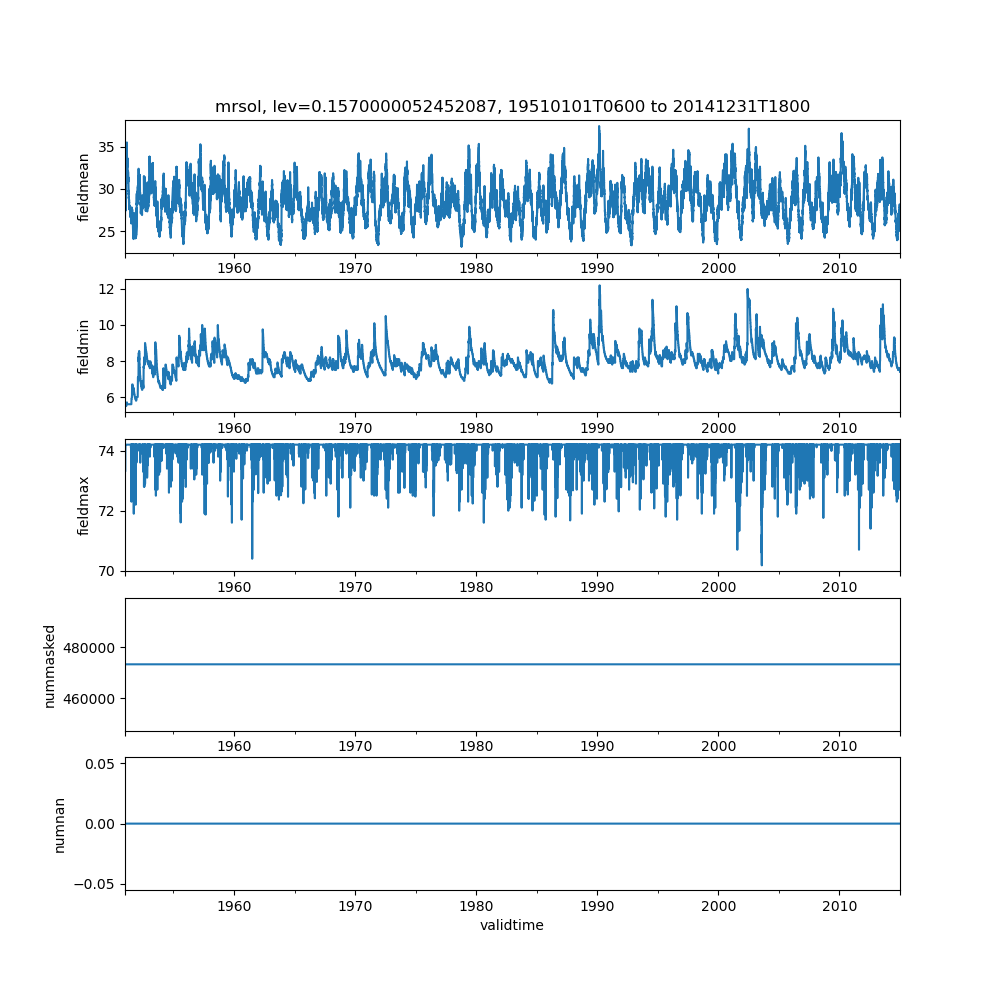 mrsol, lev=0.1570000052452087, 19510101T0600 to 20141231T1800

fieldmean
35
30
25
1960 1970 1980 1990 2000 2010

fieldmin
12
10
8
6
1960 1970 1980 1990 2000 2010

fieldmax
74
72
70
1960 1970 1980 1990 2000 2010

nummasked
480000
460000
1960 1970 1980 1990 2000 2010

numnan
0.05
0.00
−0.05
1960 1970 1980 1990 2000 2010
validtime